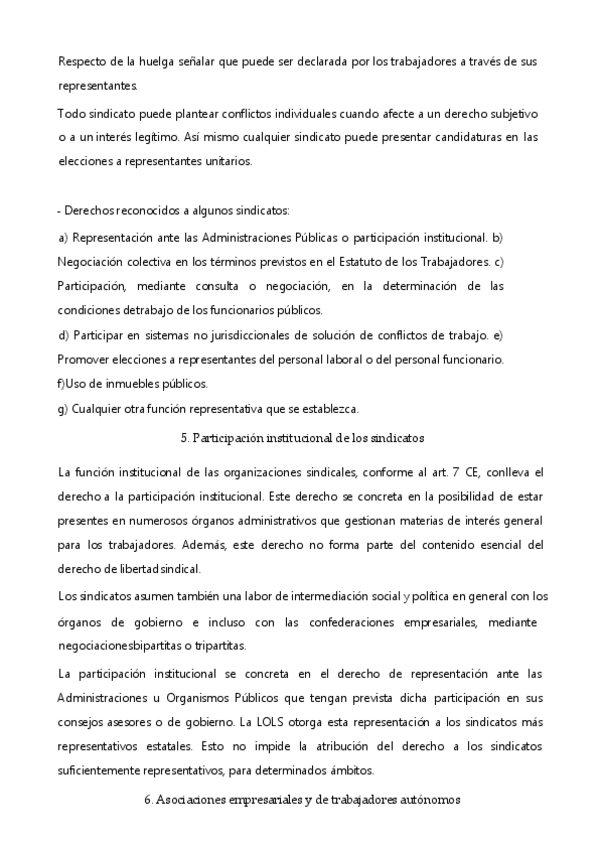 Respecto de la huelga señalar que puede ser declarada por los trabajadores a través de sus representantes.

Todo sindicato puede plantear conflictos individuales cuando afecte a un derecho subjetivo o a un interés legítimo. Así mismo cualquier sindicato puede presentar candidaturas en las elecciones a representantes unitarios.

- Derechos reconocidos a algunos sindicatos:

a) Representación ante las Administraciones Públicas o participación institucional. b) Negociación colectiva en los términos previstos en el Estatuto de los Trabajadores. c) Participación, mediante consulta o negociación, en la determinación de las condiciones detrabajo de los funcionarios públicos.
d) Participar en sistemas no jurisdiccionales de solución de conflictos de trabajo. e) Promover elecciones a representantes del personal laboral o del personal funcionario.
f)Uso de inmuebles públicos.
g) Cualquier otra función representativa que se establezca.

5. Participación institucional de los sindicatos

La función institucional de las organizaciones sindicales, conforme al art. 7 CE, conlleva el derecho a la participación institucional. Este derecho se concreta en la posibilidad de estar presentes en numerosos órganos administrativos que gestionan materias de interés general para los trabajadores. Además, este derecho no forma parte del contenido esencial del derecho de libertad sindical.

Los sindicatos asumen también una labor de intermediación social y política en general con los órganos de gobierno e incluso con las confederaciones empresariales, mediante negociacionesbipartitas o tripartitas.

La participación institucional se concreta en el derecho de representación ante las Administraciones u Organismos Públicos que tengan prevista dicha participación en sus consejos asesores o de gobierno. La LOLS otorga esta representación a los sindicatos más representativos estatales. Esto no impide la atribución del derecho a los sindicatos suficientemente representativos, para determinados ámbitos.

6. Asociaciones empresariales y de trabajadores autónomos